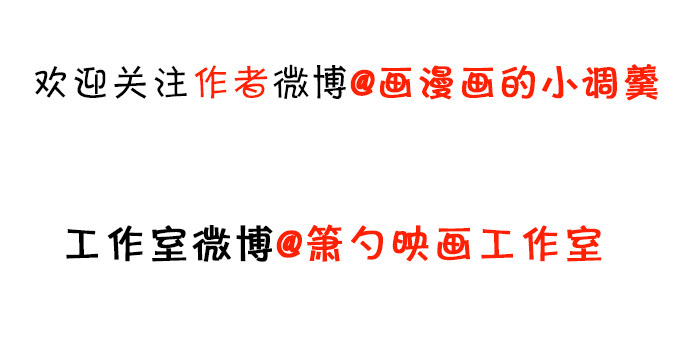 欢迎关注作者微博@画漫画的小调羹

工作室微博@箫勺映画工作室